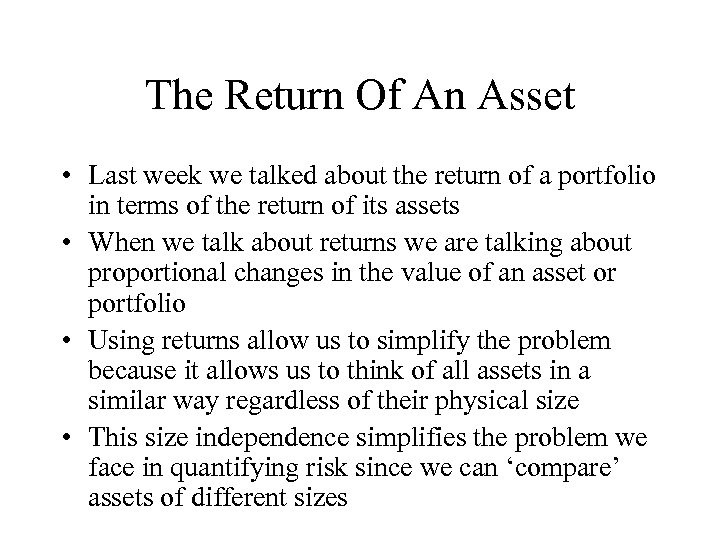 The Return Of An Asset

• Last week we talked about the return of a portfolio in terms of the return of its assets
• When we talk about returns we are talking about proportional changes in the value of an asset or portfolio
• Using returns allow us to simplify the problem because it allows us to think of all assets in a similar way regardless of their physical size
• This size independence simplifies the problem we face in quantifying risk since we can ‘compare’ assets of different sizes